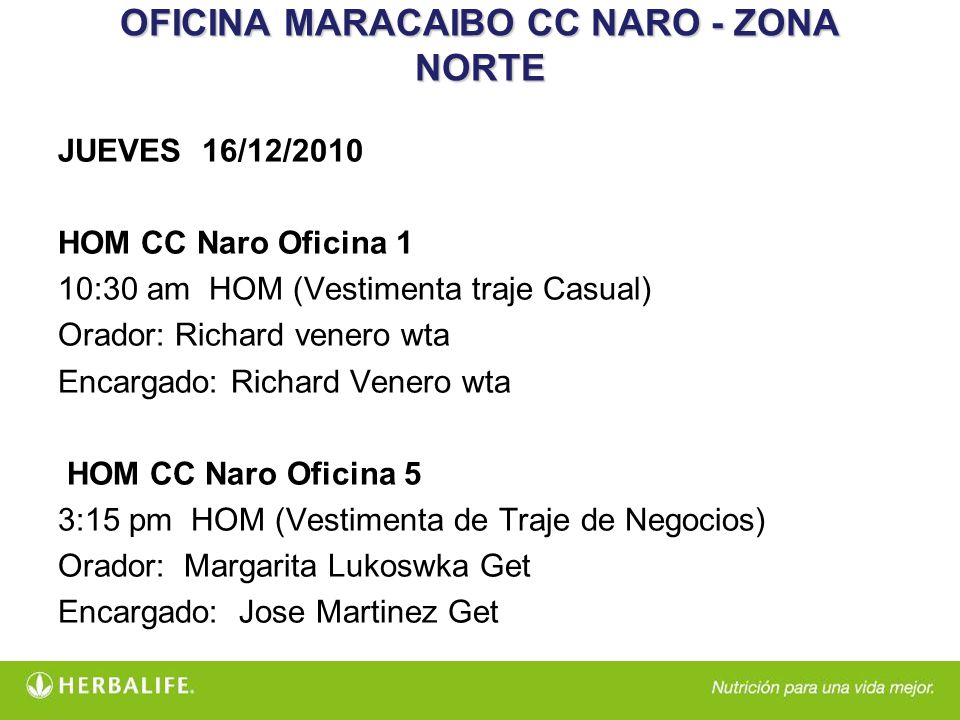 OFICINA MARACAIBO CC NARO - ZONA NORTE

JUEVES 16/12/2010

HOM CC Naro Oficina 1
10:30 am HOM (Vestimenta traje Casual)
Orador: Richard venero wta
Encargado: Richard Venero wta

HOM CC Naro Oficina 5
3:15 pm HOM (Vestimenta de Traje de Negocios)
Orador: Margarita Lukoswka Get
Encargado: Jose Martinez Get

HERBALIFE.

Nutrición para una vida mejor.